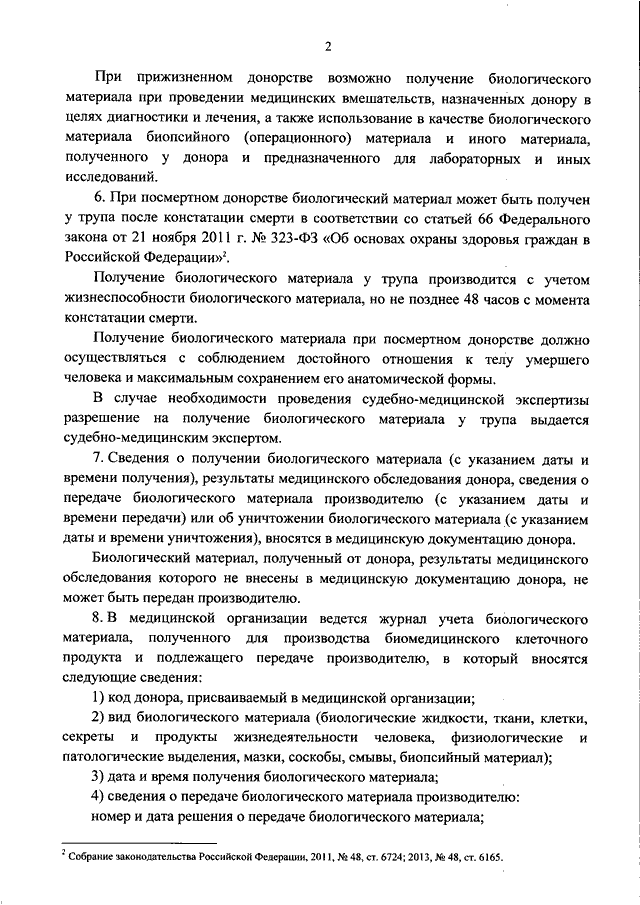 2

При прижизненном донорстве возможно получение биологического материала при проведении медицинских вмешательств, назначенных донору в целях диагностики и лечения, а также использование в качестве биологического материала биопсийного (операционного) материала и иного материала, полученного у донора и предназначенного для лабораторных и иных исследований.

6. При посмертном донорстве биологический материал может быть получен у трупа после констатации смерти в соответствии со статьей 66 Федерального закона от 21 ноября 2011 г. № 323-ФЗ «Об основах охраны здоровья граждан в Российской Федерации»$^2$.

Получение биологического материала у трупа производится с учетом жизнеспособности биологического материала, но не позднее 48 часов с момента констатации смерти.

Получение биологического материала при посмертном донорстве должно осуществляться с соблюдением достойного отношения к телу умершего человека и максимальным сохранением его анатомической формы.

В случае необходимости проведения судебно-медицинской экспертизы разрешение на получение биологического материала у трупа выдается судебно-медицинским экспертом.

7. Сведения о получении биологического материала (с указанием даты и времени получения), результаты медицинского обследования донора, сведения о передаче биологического материала производителю (с указанием даты и времени передачи) или об уничтожении биологического материала (с указанием даты и времени уничтожения), вносятся в медицинскую документацию донора.

Биологический материал, полученный от донора, результаты медицинского обследования которого не внесены в медицинскую документацию донора, не может быть передан производителю.

8. В медицинской организации ведется журнал учета биологического материала, полученного для производства биомедицинского клеточного продукта и подлежащего передаче производителю, в который вносятся следующие сведения:

1) код донора, присваиваемый в медицинской организации;

2) вид биологического материала (биологические жидкости, ткани, клетки, секреты и продукты жизнедеятельности человека, физиологические и патологические выделения, мазки, соскобы, смывы, биопсийный материал);

3) дата и время получения биологического материала;

4) сведения о передаче биологического материала производителю:

номер и дата решения о передаче биологического материала;

$^2$ Собрание законодательства Российской Федерации, 2011, № 48, ст. 6724; 2013, № 48, ст. 6165.